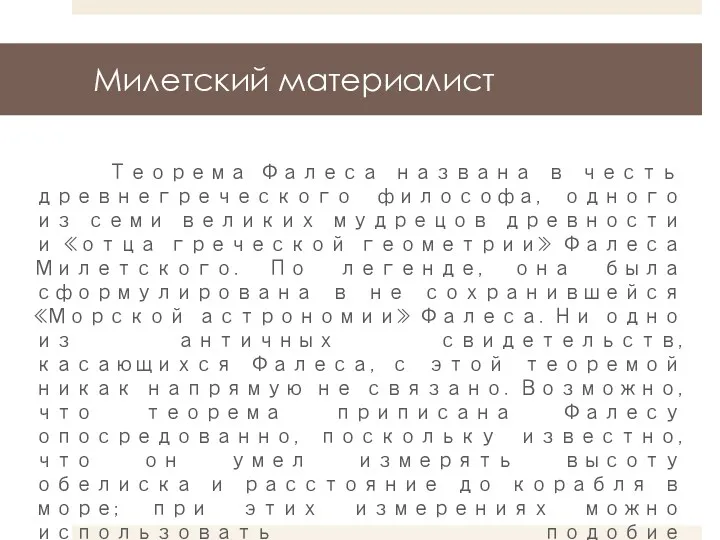 Милетский материалист

Теорема Фалеса названа в честь древнегреческого философа, одного из семи великих мудрецов древности и «отца греческой геометрии» Фалеса Милетского. По легенде, она была сформулирована в не сохранившейся «Морской астрономии» Фалеса. Ни одно из античных свидетельств, касающихся Фалеса, с этой теоремой никак напрямую не связано. Возможно, что теорема приписана Фалесу опосредованно, поскольку известно, что он умел измерять высоту обелиска и расстояние до корабля в море; при этих измерениях можно использовать подобие